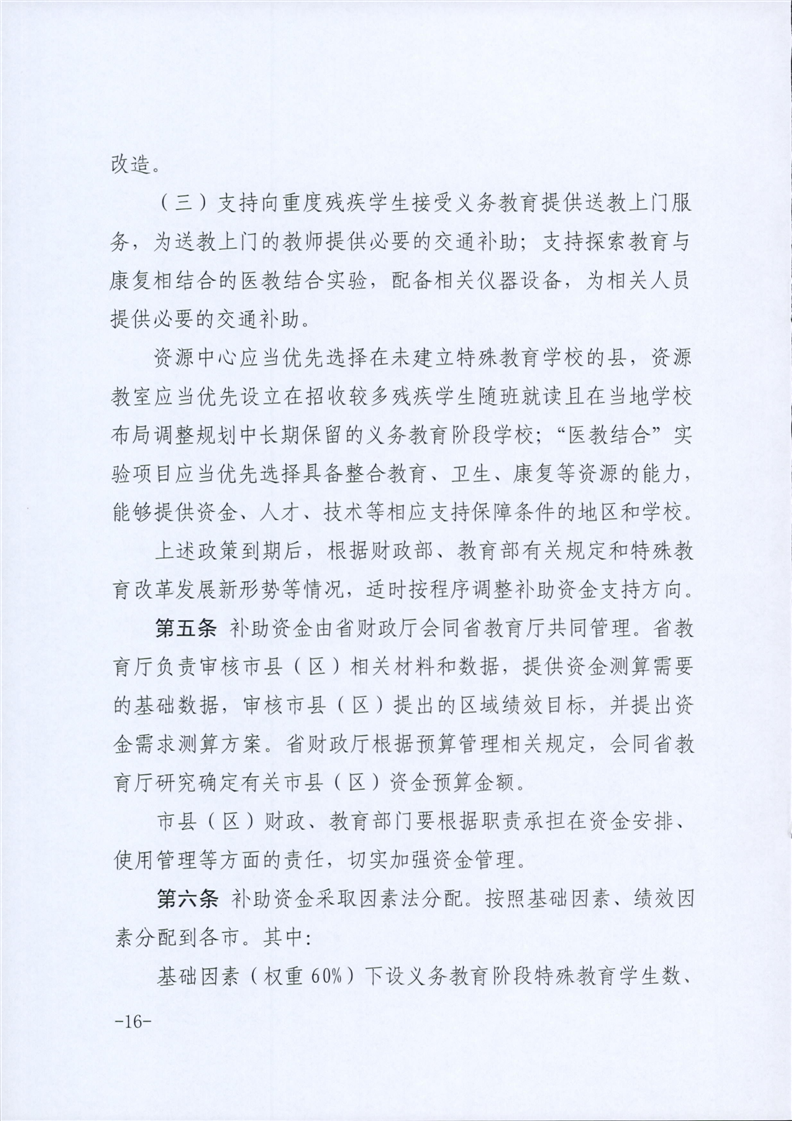 改造。

（三）支持向重度残疾学生接受义务教育提供送教上门服务，为送教上门的教师提供必要的交通补助；支持探索教育与康复相结合的医教结合实验，配备相关仪器设备，为相关人员提供必要的交通补助。

资源中心应当优先选择在未建立特殊教育学校的县，资源教室应当优先设立在招收较多残疾学生随班就读且在当地学校布局调整规划中长期保留的义务教育阶段学校；“医教结合”实验项目应当优先选择具备整合教育、卫生、康复等资源的能力，能够提供资金、人才、技术等相应支持保障条件的地区和学校。

上述政策到期后，根据财政部、教育部有关规定和特殊教育改革发展新形势等情况，适时按程序调整补助资金支持方向。

第五条 补助资金由省财政厅会同省教育厅共同管理。省教育厅负责审核市县（区）相关材料和数据，提供资金测算需要的基础数据，审核市县（区）提出的区域绩效目标，并提出资金需求测算方案。省财政厅根据预算管理相关规定，会同省教育厅研究确定有关市县（区）资金预算金额。

市县（区）财政、教育部门要根据职责承担在资金安排、使用管理等方面的责任，切实加强资金管理。

第六条 补助资金采取因素法分配。按照基础因素、绩效因素分配到各市。其中：

基础因素（权重 60%）下设义务教育阶段特殊教育学生数、

-16-